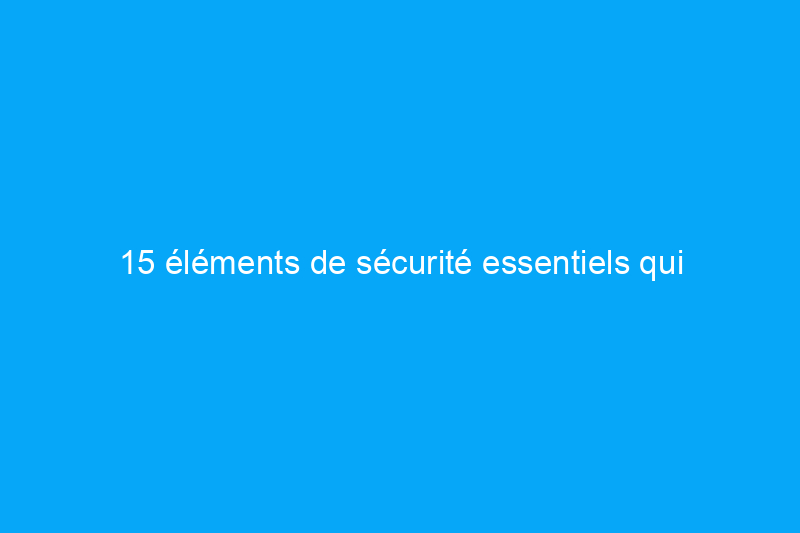 15 éléments de sécurité essentiels qui